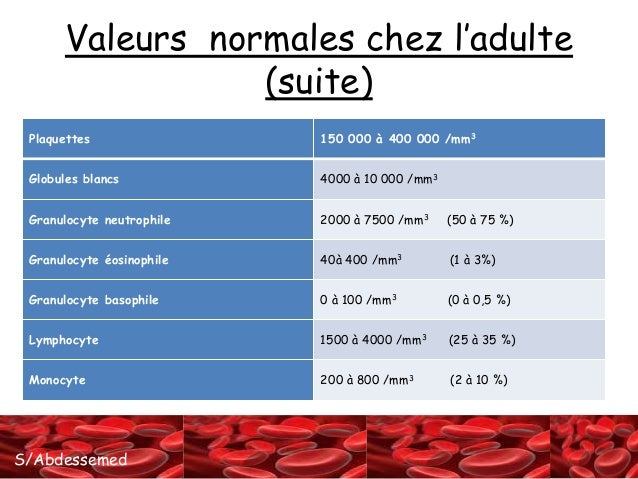 Valeurs normales chez l'adulte (suite)

| Plaquettes | 150 000 à 400 000 /mm$^3$ |
|---|---|
| Globules blancs | 4000 à 10 000 /mm$^3$ |
| Granulocyte neutrophile | 2000 à 7500 /mm$^3$ (50 à 75 %) |
| Granulocyte éosinophile | 40à 400 /mm$^3$ (1 à 3%) |
| Granulocyte basophile | 0 à 100 /mm$^3$ (0 à 0,5 %) |
| Lymphocyte | 1500 à 4000 /mm$^3$ (25 à 35 %) |
| Monocyte | 200 à 800 /mm$^3$ (2 à 10 %) |

S/Abdessemed